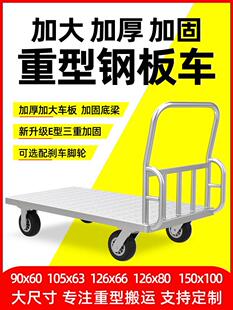 加大 加厚 加固
重型钢板车

加厚加大车板 加固底梁

新升级E型三重加固

可选配刹车脚轮

90x60 105x63 126x66 126x80 150x100
大尺寸 专注重型搬运 支持定制